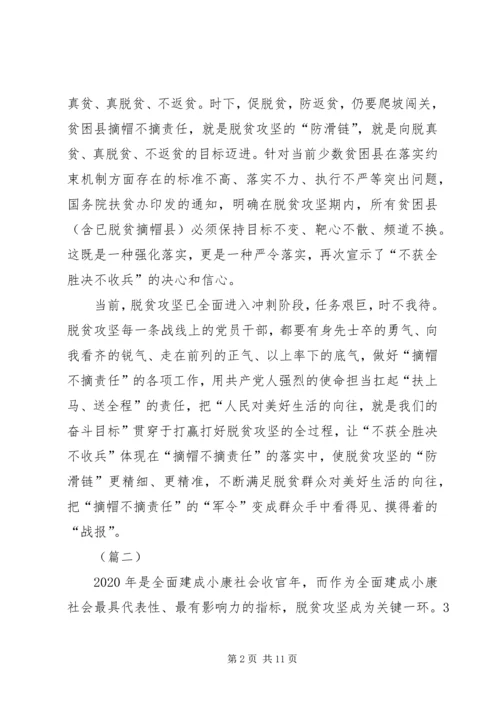 真贫、真脱贫、不返贫。时下，促脱贫，防返贫，仍要爬坡闯关，贫困县摘帽不摘责任，就是脱贫攻坚的“防滑链”，就是向脱真贫、真脱贫、不返贫的目标迈进。针对当前少数贫困县在落实约束机制方面存在的标准不高、落实不力、执行不严等突出问题，国务院扶贫办印发的通知，明确在脱贫攻坚期内，所有贫困县（含已脱贫摘帽县）必须保持目标不变、靶心不散、频道不换。这既是一种强化落实，更是一种严令落实，再次宣示了“不获全胜决不收兵”的决心和信心。

当前，脱贫攻坚已全面进入冲刺阶段，任务艰巨，时不我待。脱贫攻坚每一条战线上的党员干部，都要有身先士卒的勇气、向我看齐的锐气、走在前列的正气、以上率下的底气，做好“摘帽不摘责任”的各项工作，用共产党人强烈的使命担当扛起“扶上马、送全程”的责任，把“人民对美好生活的向往，就是我们的奋斗目标”贯穿于打赢打好脱贫攻坚的全过程，让“不获全胜决不收兵”体现在“摘帽不摘责任”的落实中，使脱贫攻坚的“防滑链”更精细、更精准，不断满足脱贫群众对美好生活的向往，把“摘帽不摘责任”的“军令”变成群众手中看得见、摸得着的“战报”。

（篇二）

2020 年是全面建成小康社会收官年，而作为全面建成小康社会最具代表性、最有影响力的指标，脱贫攻坚成为关键一环。3

第 2 页 共 11 页